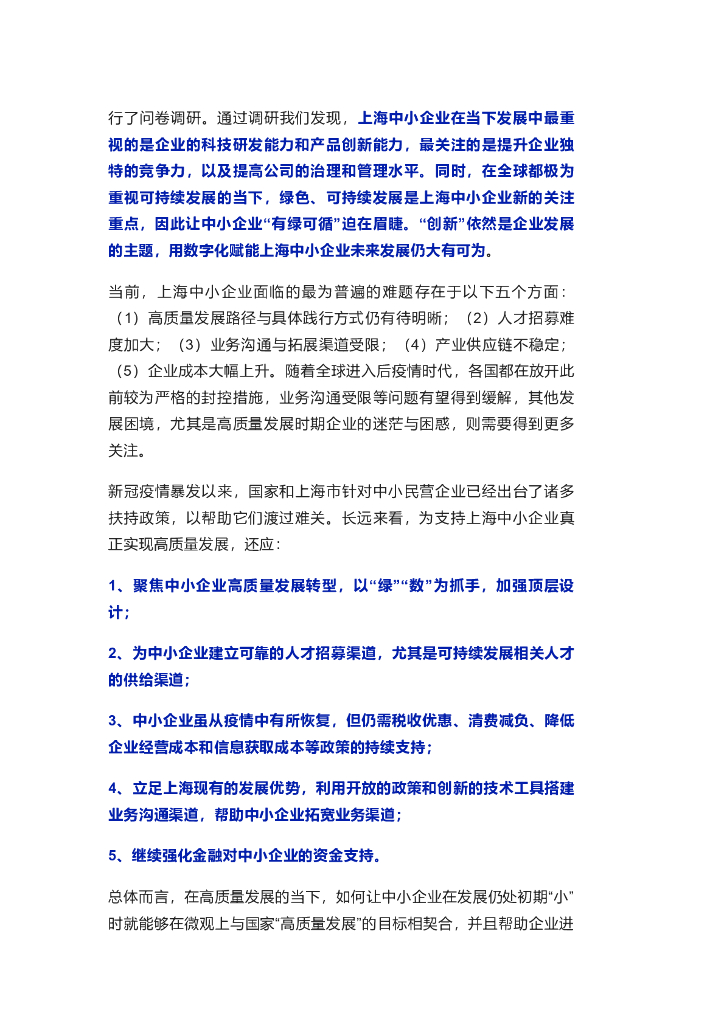 行了问卷调研。通过调研我们发现，上海中小企业在当下发展中最重视的是企业的科技研发能力和产品创新能力，最关注的是提升企业独特的竞争力，以及提高公司的治理和管理水平。同时，在全球都极为重视可持续发展的当下，绿色、可持续发展是上海中小企业新的关注重点，因此让中小企业“有绿可循”迫在眉睫。“创新”依然是企业发展的主题，用数字化赋能上海中小企业未来发展仍大有可为。

当前，上海中小企业面临的最为普遍的难题存在于以下五个方面：（1）高质量发展路径与具体践行方式仍有待明晰；（2）人才招募难度加大；（3）业务沟通与拓展渠道受限；（4）产业供应链不稳定；（5）企业成本大幅上升。随着全球进入后疫情时代，各国都在放开此前较为严格的封控措施，业务沟通受限等问题有望得到缓解，其他发展困境，尤其是高质量发展时期企业的迷茫与困惑，则需要得到更多关注。

新冠疫情暴发以来，国家和上海市针对中小民营企业已经出台了诸多扶持政策，以帮助它们渡过难关。长远来看，为支持上海中小企业真正实现高质量发展，还应：

1、聚焦中小企业高质量发展转型，以“绿”“数”为抓手，加强顶层设计；

2、为中小企业建立可靠的人才招募渠道，尤其是可持续发展相关人才的供给渠道；

3、中小企业虽从疫情中有所恢复，但仍需税收优惠、清费减负、降低企业经营成本和信息获取成本等政策的持续支持；

4、立足上海现有的发展优势，利用开放的政策和创新的技术工具搭建业务沟通渠道，帮助中小企业拓宽业务渠道；

5、继续强化金融对中小企业的资金支持。

总体而言，在高质量发展的当下，如何让中小企业在发展仍处初期“小”时就能够在微观上与国家“高质量发展”的目标相契合，并且帮助企业进